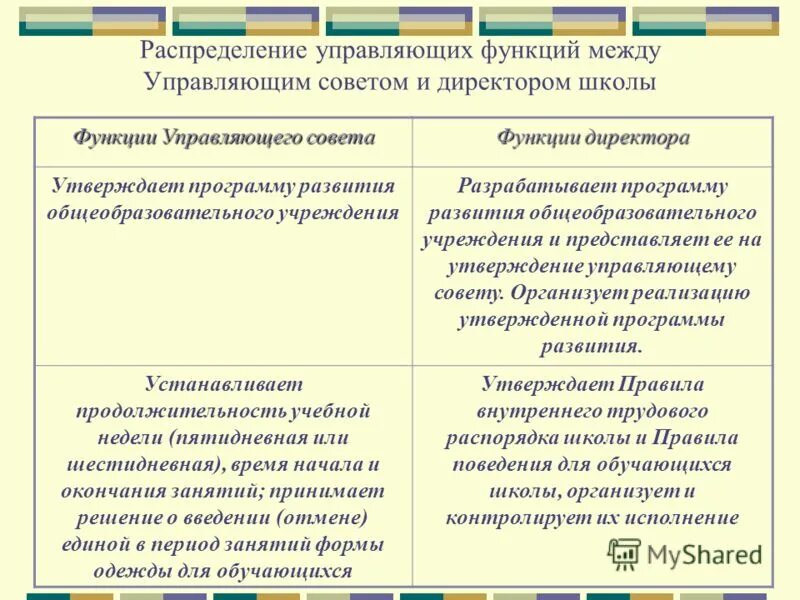 Распределение управляющих функций между Управляющим советом и директором школы

| Функции Управляющего совета | Функции директора |
|---|---|
| Утверждает программу развития общеобразовательного учреждения | Разрабатывает программу развития общеобразовательного учреждения и представляет ее на утверждение управляющему совету. Организует реализацию утвержденной программы развития. |
| Устанавливает продолжительность учебной недели (пятидневная или шестидневная), время начала и окончания занятий; принимает решение о введении (отмене) единой в период занятий формы одежды для обучающихся | Утверждает Правила внутреннего трудового распорядка школы и Правила поведения для обучающихся школы, организует и контролирует их исполнение |

MyShared